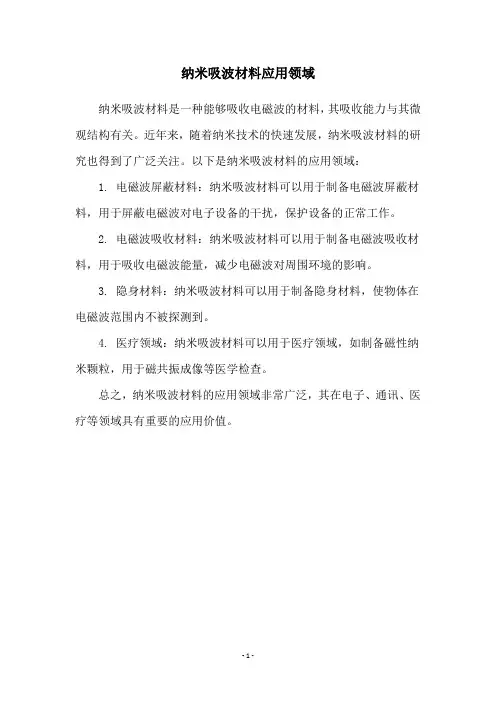 纳米吸波材料应用领域

纳米吸波材料是一种能够吸收电磁波的材料，其吸收能力与其微观结构有关。近年来，随着纳米技术的快速发展，纳米吸波材料的研究也得到了广泛关注。以下是纳米吸波材料的应用领域：

1. 电磁波屏蔽材料：纳米吸波材料可以用于制备电磁波屏蔽材料，用于屏蔽电磁波对电子设备的干扰，保护设备的正常工作。

2. 电磁波吸收材料：纳米吸波材料可以用于制备电磁波吸收材料，用于吸收电磁波能量，减少电磁波对周围环境的影响。

3. 隐身材料：纳米吸波材料可以用于制备隐身材料，使物体在电磁波范围内不被探测到。

4. 医疗领域：纳米吸波材料可以用于医疗领域，如制备磁性纳米颗粒，用于磁共振成像等医学检查。

总之，纳米吸波材料的应用领域非常广泛，其在电子、通讯、医疗等领域具有重要的应用价值。

- 1 -